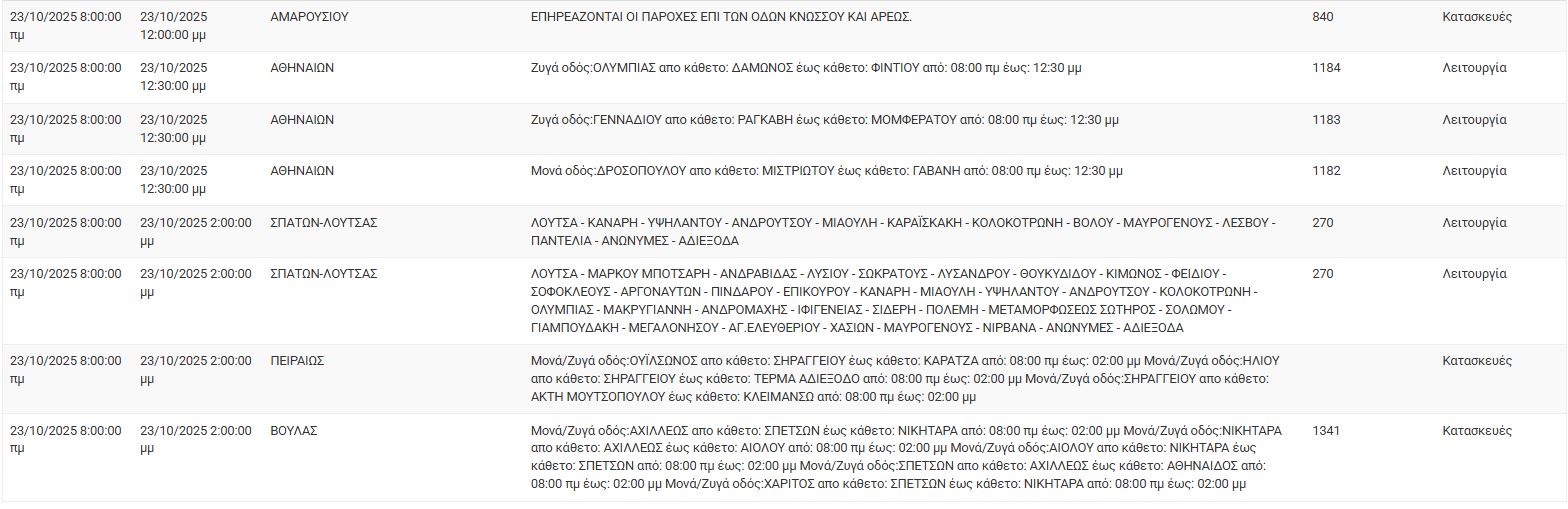 | | | | | | |
|---|---|---|---|---|---|
| 23/10/2025 8:00:00 πμ | 23/10/2025 12:00:00 μμ | ΑΜΑΡΟΥΣΙΟΥ | ΕΠΗΡΕΑΖΟΝΤΑΙ ΟΙ ΠΑΡΟΧΕΣ ΕΠΙ ΤΩΝ ΟΔΩΝ ΚΝΩΣΣΟΥ ΚΑΙ ΑΡΕΩΣ. | 840 | Κατασκευές |
| 23/10/2025 8:00:00 πμ | 23/10/2025 12:30:00 μμ | ΑΘΗΝΑΙΩΝ | Ζυγά οδός:ΟΛΥΜΠΙΑΣ απο κάθετο: ΔΑΜΩΝΟΣ έως κάθετο: ΦΙΝΤΙΟΥ από: 08:00 πμ έως: 12:30 μμ | 1184 | Λειτουργία |
| 23/10/2025 8:00:00 πμ | 23/10/2025 12:30:00 μμ | ΑΘΗΝΑΙΩΝ | Ζυγά οδός:ΓΕΝΝΑΔΙΟΥ απο κάθετο: ΡΑΓΚΑΒΗ έως κάθετο: ΜΟΜΦΕΡΑΤΟΥ από: 08:00 πμ έως: 12:30 μμ | 1183 | Λειτουργία |
| 23/10/2025 8:00:00 πμ | 23/10/2025 12:30:00 μμ | ΑΘΗΝΑΙΩΝ | Μονά οδός:ΔΡΟΣΟΠΟΥΛΟΥ απο κάθετο: ΜΙΣΤΡΙΩΤΟΥ έως κάθετο: ΓΑΒΑΝΗ από: 08:00 πμ έως: 12:30 μμ | 1182 | Λειτουργία |
| 23/10/2025 8:00:00 πμ | 23/10/2025 2:00:00 μμ | ΣΠΑΤΩΝ-ΛΟΥΤΣΑΣ | ΛΟΥΤΣΑ - ΚΑΝΑΡΗ - ΥΨΗΛΑΝΤΟΥ - ΑΝΔΡΟΥΤΣΟΥ - ΜΙΑΟΥΛΗ - ΚΑΡΑΪΣΚΑΚΗ - ΚΟΛΟΚΟΤΡΩΝΗ - ΒΟΛΟΥ - ΜΑΥΡΟΓΕΝΟΥΣ - ΛΕΣΒΟΥ - ΠΑΝΤΕΛΙΑ - ΑΝΩΝΥΜΕΣ - ΑΔΙΕΞΟΔΑ | 270 | Λειτουργία |
| 23/10/2025 8:00:00 πμ | 23/10/2025 2:00:00 μμ | ΣΠΑΤΩΝ-ΛΟΥΤΣΑΣ | ΛΟΥΤΣΑ - ΜΑΡΚΟΥ ΜΠΟΤΣΑΡΗ - ΑΝΔΡΑΒΙΔΑΣ - ΛΥΣΙΟΥ - ΣΩΚΡΑΤΟΥΣ - ΛΥΣΑΝΔΡΟΥ - ΘΟΥΚΥΔΙΔΟΥ - ΚΙΜΩΝΟΣ - ΦΕΙΔΙΟΥ - ΣΟΦΟΚΛΕΟΥΣ - ΑΡΓΟΝΑΥΤΩΝ - ΠΙΝΔΑΡΟΥ - ΕΠΙΚΟΥΡΟΥ - ΚΑΝΑΡΗ - ΜΙΑΟΥΛΗ - ΥΨΗΛΑΝΤΟΥ - ΑΝΔΡΟΥΤΣΟΥ - ΚΟΛΟΚΟΤΡΩΝΗ - ΟΛΥΜΠΙΑΣ - ΜΑΚΡΥΓΙΑΝΝΗ - ΑΝΔΡΟΜΑΧΗΣ - ΙΦΙΓΕΝΕΙΑΣ - ΣΙΔΕΡΗ - ΠΟΛΕΜΗ - ΜΕΤΑΜΟΡΦΩΣΕΩΣ ΣΩΤΗΡΟΣ - ΣΟΛΩΜΟΥ - ΓΙΑΜΠΟΥΔΑΚΗ - ΜΕΓΑΛΟΝΗΣΟΥ - ΑΓ.ΕΛΕΥΘΕΡΙΟΥ - ΧΑΣΙΩΝ - ΜΑΥΡΟΓΕΝΟΥΣ - ΝΙΡΒΑΝΑ - ΑΝΩΝΥΜΕΣ - ΑΔΙΕΞΟΔΑ | 270 | Λειτουργία |
| 23/10/2025 8:00:00 πμ | 23/10/2025 2:00:00 μμ | ΠΕΙΡΑΙΩΣ | Μονά/Ζυγά οδός:ΟΥΙΛΣΩΝΟΣ απο κάθετο: ΣΗΡΑΓΓΕΙΟΥ έως κάθετο: ΚΑΡΑΤΖΑ από: 08:00 πμ έως: 02:00 μμ Μονά/Ζυγά οδός:ΗΛΙΟΥ απο κάθετο: ΣΗΡΑΓΓΕΙΟΥ έως κάθετο: ΤΕΡΜΑ ΑΔΙΕΞΟΔΟ από: 08:00 πμ έως: 02:00 μμ Μονά/Ζυγά οδός:ΣΗΡΑΓΓΕΙΟΥ απο κάθετο: ΑΚΤΗ ΜΟΥΤΣΟΠΟΥΛΟΥ έως κάθετο: ΚΛΕΙΜΑΝΣΩ από: 08:00 πμ έως: 02:00 μμ | | Κατασκευές |
| 23/10/2025 8:00:00 πμ | 23/10/2025 2:00:00 μμ | ΒΟΥΛΑΣ | Μονά/Ζυγά οδός:ΑΧΙΛΛΕΩΣ απο κάθετο: ΣΠΕΤΣΩΝ έως κάθετο: ΝΙΚΗΤΑΡΑ από: 08:00 πμ έως: 02:00 μμ Μονά/Ζυγά οδός:ΝΙΚΗΤΑΡΑ απο κάθετο: ΑΧΙΛΛΕΩΣ έως κάθετο: ΑΙΟΛΟΥ από: 08:00 πμ έως: 02:00 μμ Μονά/Ζυγά οδός:ΑΙΟΛΟΥ απο κάθετο: ΝΙΚΗΤΑΡΑ έως κάθετο: ΣΠΕΤΣΩΝ από: 08:00 πμ έως: 02:00 μμ Μονά/Ζυγά οδός:ΣΠΕΤΣΩΝ απο κάθετο: ΑΧΙΛΛΕΩΣ έως κάθετο: ΑΘΗΝΑΙΔΟΣ από: 08:00 πμ έως: 02:00 μμ Μονά/Ζυγά οδός:ΧΑΡΙΤΟΣ απο κάθετο: ΣΠΕΤΣΩΝ έως κάθετο: ΝΙΚΗΤΑΡΑ από: 08:00 πμ έως: 02:00 μμ | 1341 | Κατασκευές |